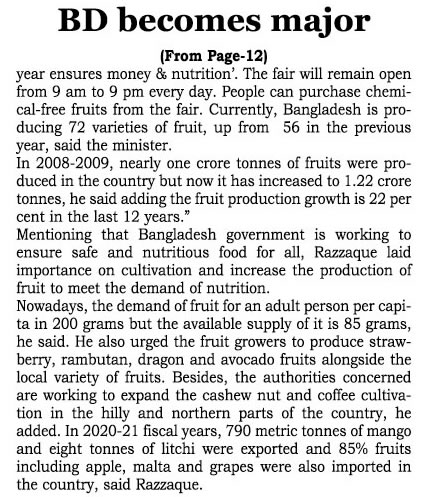 BD becomes major

(From Page-12)

year ensures money & nutrition'. The fair will remain open from 9 am to 9 pm every day. People can purchase chemical-free fruits from the fair. Currently, Bangladesh is producing 72 varieties of fruit, up from 56 in the previous year, said the minister.

In 2008-2009, nearly one crore tonnes of fruits were produced in the country but now it has increased to 1.22 crore tonnes, he said adding the fruit production growth is 22 per cent in the last 12 years."

Mentioning that Bangladesh government is working to ensure safe and nutritious food for all, Razzaque laid importance on cultivation and increase the production of fruit to meet the demand of nutrition.

Nowadays, the demand of fruit for an adult person per capita in 200 grams but the available supply of it is 85 grams, he said. He also urged the fruit growers to produce strawberry, rambutan, dragon and avocado fruits alongside the local variety of fruits. Besides, the authorities concerned are working to expand the cashew nut and coffee cultivation in the hilly and northern parts of the country, he added. In 2020-21 fiscal years, 790 metric tonnes of mango and eight tonnes of litchi were exported and 85% fruits including apple, malta and grapes were also imported in the country, said Razzaque.